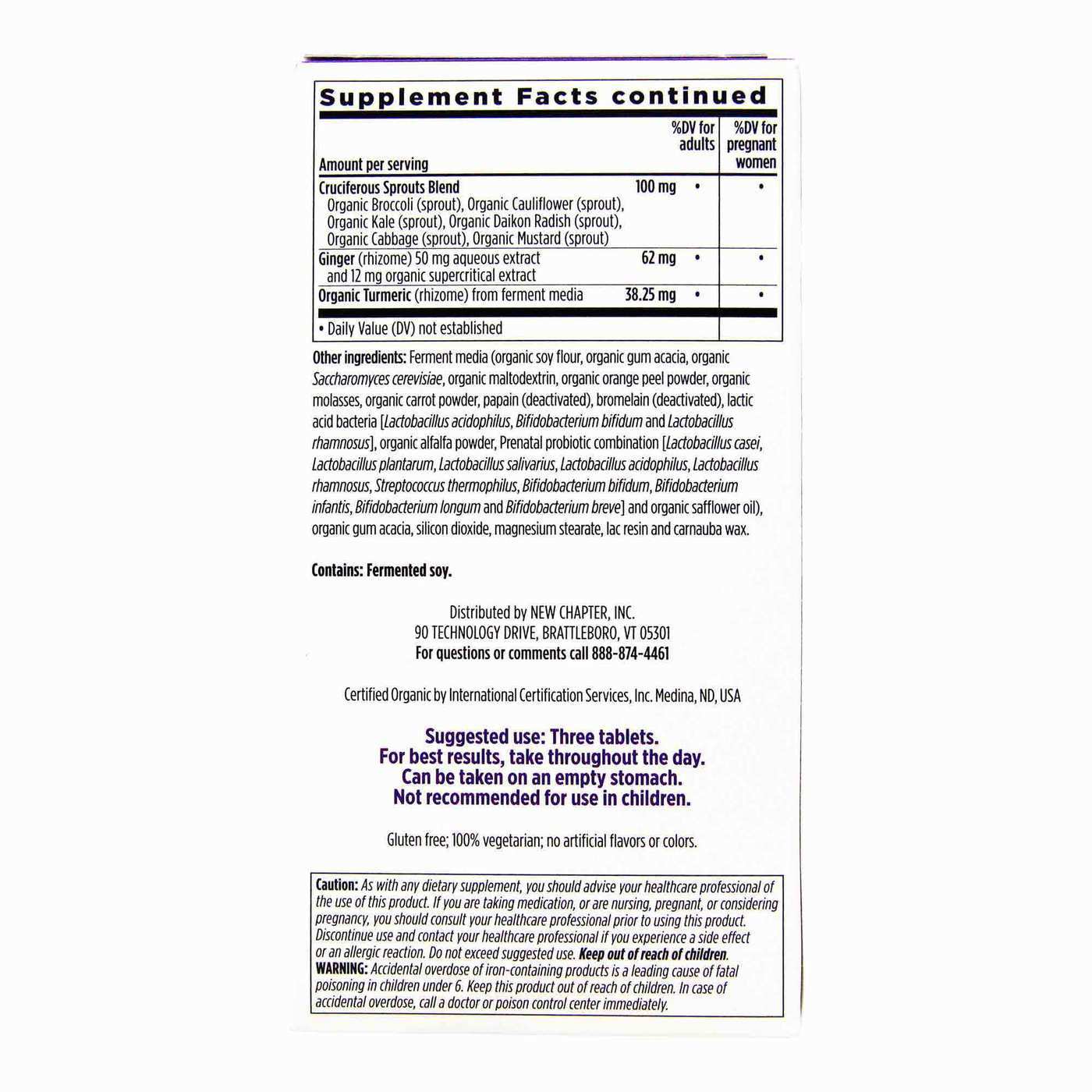 Supplement Facts continued

| Amount per serving | | %DV for adults | %DV for pregnant women |
|---|---|---|---|
| Cruciferous Sprouts Blend Organic Broccoli (sprout), Organic Cauliflower (sprout), Organic Kale (sprout), Organic Daikon Radish (sprout), Organic Cabbage (sprout), Organic Mustard (sprout) | 100 mg | • | • |
| Ginger (rhizome) 50 mg aqueous extract and 12 mg organic supercritical extract | 62 mg | • | • |
| Organic Turmeric (rhizome) from ferment media | 38.25 mg | • | • |

• Daily Value (DV) not established

Other ingredients: Ferment media (organic soy flour, organic gum acacia, organic Saccharomyces cerevisiae, organic maltodextrin, organic orange peel powder, organic molasses, organic carrot powder, papain (deactivated), bromelain (deactivated), lactic acid bacteria [Lactobacillus acidophilus, Bifidobacterium bifidum and Lactobacillus rhamnosus], organic alfalfa powder, Prenatal probiotic combination [Lactobacillus casei, Lactobacillus plantarum, Lactobacillus salivarius, Lactobacillus acidophilus, Lactobacillus rhamnosus, Streptococcus thermophilus, Bifidobacterium bifidum, Bifidobacterium infantis, Bifidobacterium longum and Bifidobacterium breve] and organic safflower oil), organic gum acacia, silicon dioxide, magnesium stearate, lac resin and carnauba wax.

Contains: Fermented soy.

Distributed by NEW CHAPTER, INC.
90 TECHNOLOGY DRIVE, BRATTLEBORO, VT 05301
For questions or comments call 888-874-4461

Certified Organic by International Certification Services, Inc. Medina, ND, USA

Suggested use: Three tablets.
For best results, take throughout the day.
Can be taken on an empty stomach.
Not recommended for use in children.

Gluten free; 100% vegetarian; no artificial flavors or colors.

Caution: As with any dietary supplement, you should advise your healthcare professional of the use of this product. If you are taking medication, or are nursing, pregnant, or considering pregnancy, you should consult your healthcare professional prior to using this product. Discontinue use and contact your healthcare professional if you experience a side effect or an allergic reaction. Do not exceed suggested use. Keep out of reach of children.
WARNING: Accidental overdose of iron-containing products is a leading cause of fatal poisoning in children under 6. Keep this product out of reach of children. In case of accidental overdose, call a doctor or poison control center immediately.